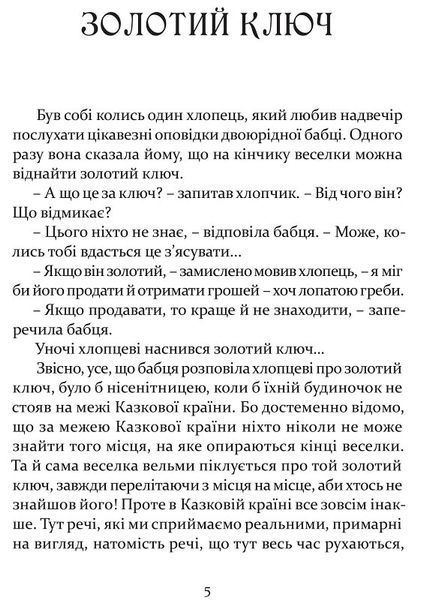 ЗОЛОТИЙ КЛЮЧ

Був собі колись один хлопець, який любив надвечір послухати цікавезні оповідки двоюрідної бабці. Одного разу вона сказала йому, що на кінчику веселки можна віднайти золотий ключ.

– А що це за ключ? – запитав хлопчик. – Від чого він? Що відмикає?

– Цього ніхто не знає, – відповіла бабця. – Може, колись тобі вдасться це з'ясувати...

– Якщо він золотий, – замислено мовив хлопець, – я міг би його продати й отримати грошей – хоч лопатою греби.

– Якщо продавати, то краще й не знаходити, – заперечила бабця.

Уночі хлопцеві наснився золотий ключ...

Звісно, усе, що бабця розповіла хлопцеві про золотий ключ, було б нісенітницею, коли б їхній будиночок не стояв на межі Казкової країни. Бо достеменно відомо, що за межею Казкової країни ніхто ніколи не може знайти того місця, на яке опираються кінці веселки. Та й сама веселка вельми піклується про той золотий ключ, завжди перелітаючи з місця на місце, аби хтось не знайшов його! Проте в Казковій країні все зовсім інакше. Тут речі, які ми сприймаємо реальними, примарні на вигляд, натомість речі, що тут весь час рухаються,

5